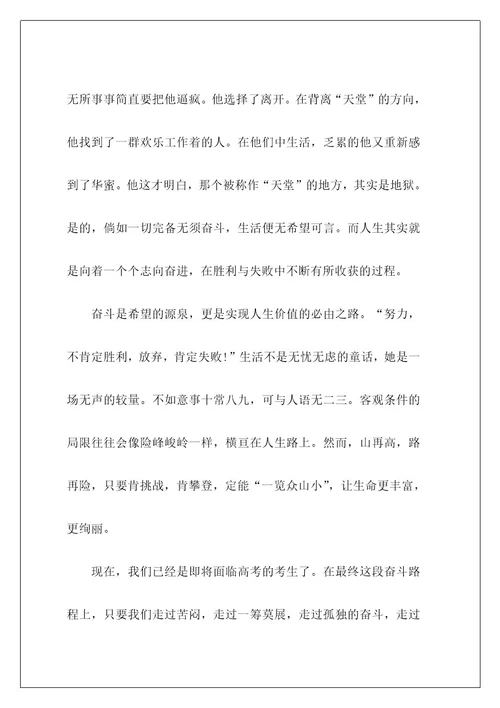 无所事事简直要把他逼疯。他选择了离开。在背离“天堂”的方向，他找到了一群欢乐工作着的人。在他们中生活，乏累的他又重新感到了华蜜。他这才明白，那个被称作“天堂”的地方，其实是地狱。是的，倘如一切完备无须奋斗，生活便无希望可言。而人生其实就是向着一个个志向奋进，在胜利与失败中不断有所收获的过程。

奋斗是希望的源泉，更是实现人生价值的必由之路。“努力，不肯定胜利，放弃，肯定失败！”生活不是无忧无虑的童话，她是一场无声的较量。不如意事十常八九，可与人语无二三。客观条件的局限往往会像险峰峻岭一样，横亘在人生路上。然而，山再高，路再险，只要肯挑战，肯攀登，定能“一览众山小”，让生命更丰富，更绚丽。

现在，我们已经是即将面临高考的考生了。在最终这段奋斗路程上，只要我们走过苦闷，走过一筹莫展，走过孤独的奋斗，走过